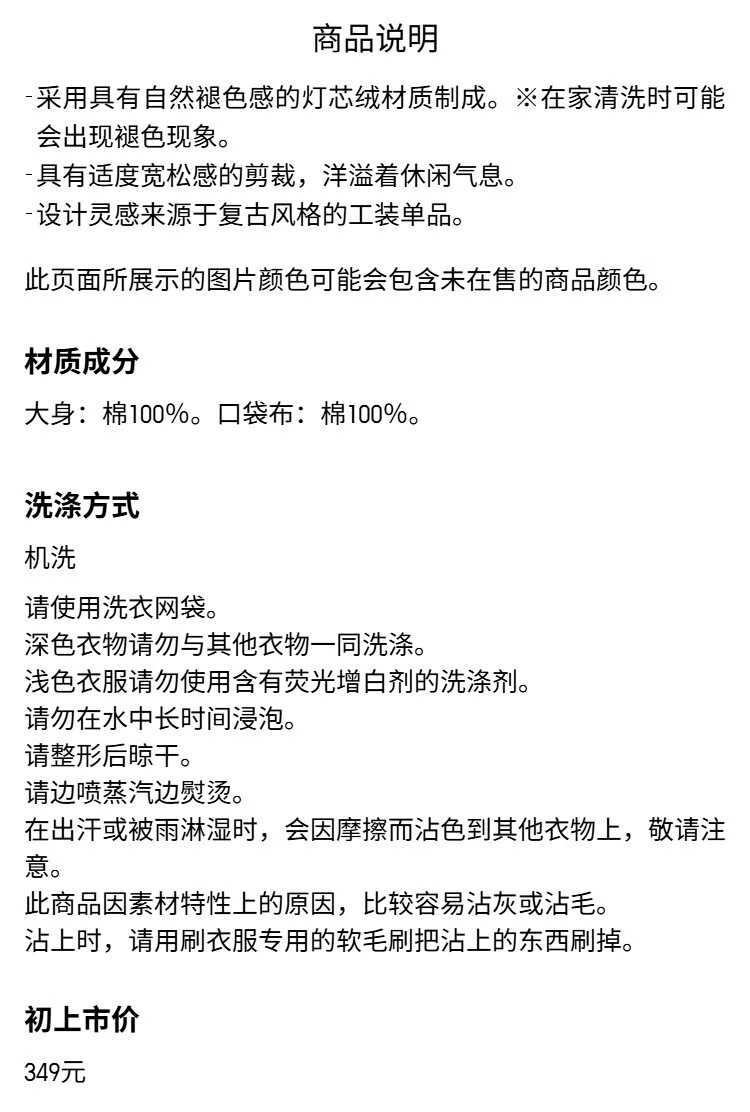 商品说明

- 采用具有自然褪色感的灯芯绒材质制成。※在家清洗时可能会出现褪色现象。
- 具有适度宽松感的剪裁，洋溢着休闲气息。
- 设计灵感来源于复古风格的工装单品。

此页面所展示的图片颜色可能会包含未在售的商品颜色。

材质成分

大身：棉100%。口袋布：棉100%。

洗涤方式

机洗

请使用洗衣网袋。
深色衣物请勿与其他衣物一同洗涤。
浅色衣服请勿使用含有荧光增白剂的洗涤剂。
请勿在水中长时间浸泡。
请整形后晾干。
请边喷蒸汽边熨烫。
在出汗或被雨淋湿时，会因摩擦而沾色到其他衣物上，敬请注意。
此商品因素材特性上的原因，比较容易沾灰或沾毛。
沾上时，请用刷衣服专用的软毛刷把沾上的东西刷掉。

初上市价

349元